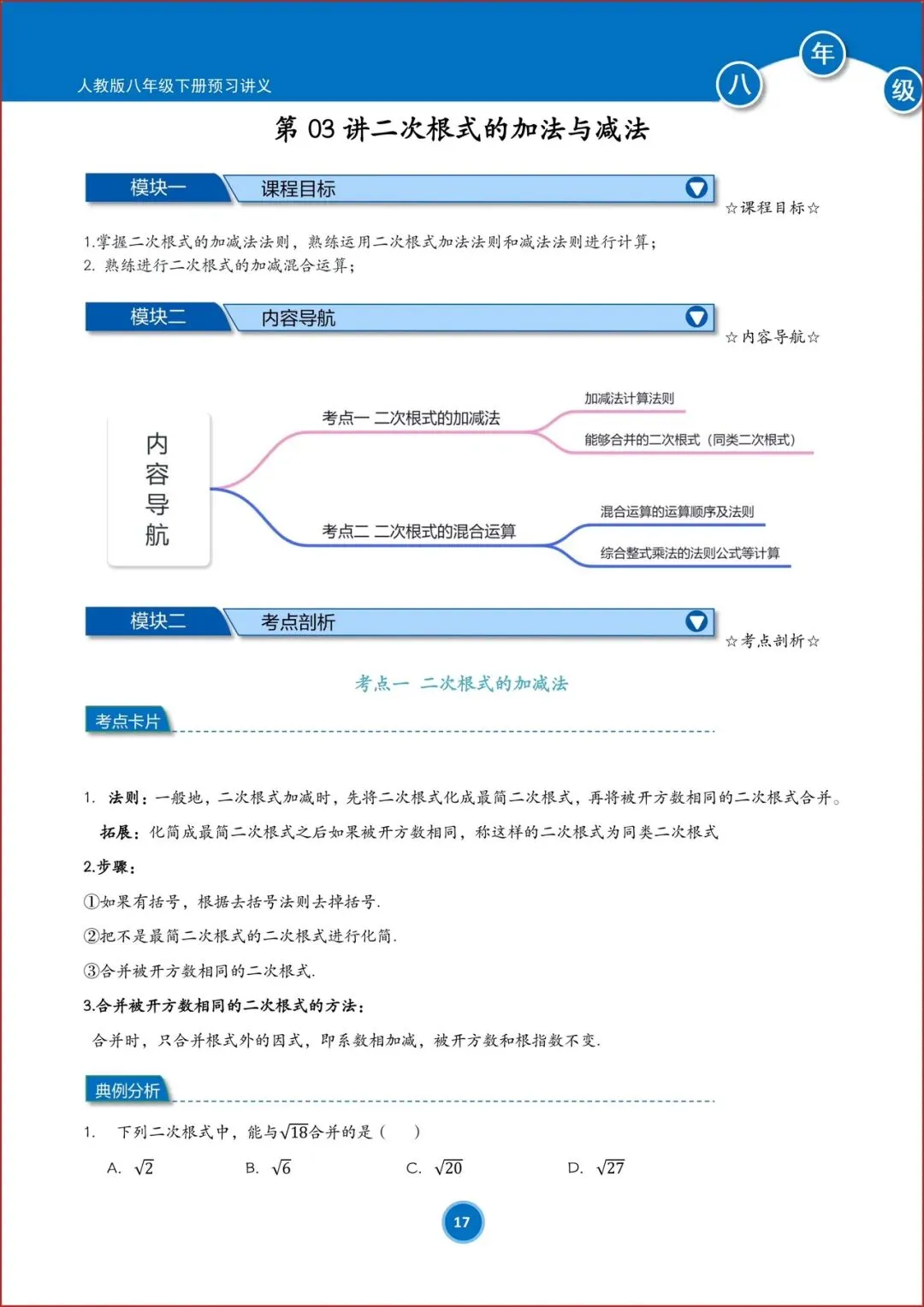 人教版八年级下册预习讲义

八 年 级

第 03 讲二次根式的加法与减法

模块一 课程目标

☆课程目标☆

1.掌握二次根式的加减法法则，熟练运用二次根式加法法则和减法法则进行计算；
2. 熟练进行二次根式的加减混合运算；

模块二 内容导航

☆内容导航☆

内容导航

考点一 二次根式的加减法

加减法计算法则

能够合并的二次根式（同类二次根式）

考点二 二次根式的混合运算

混合运算的运算顺序及法则

综合整式乘法的法则公式等计算

模块二 考点剖析

☆考点剖析☆

考点一 二次根式的加减法

考点卡片

1. 法则：一般地，二次根式加减时，先将二次根式化成最简二次根式，再将被开方数相同的二次根式合并。

拓展：化简成最简二次根式之后如果被开方数相同，称这样的二次根式为同类二次根式

2.步骤：

①如果有括号，根据去括号法则去掉括号.

②把不是最简二次根式的二次根式进行化简.

③合并被开方数相同的二次根式.

3.合并被开方数相同的二次根式的方法：

合并时，只合并根式外的因式，即系数相加减，被开方数和根指数不变.

典例分析

1. 下列二次根式中，能与$\sqrt{18}$合并的是（ ）

A. $\sqrt{2}$ B. $\sqrt{6}$ C. $\sqrt{20}$ D. $\sqrt{27}$

17